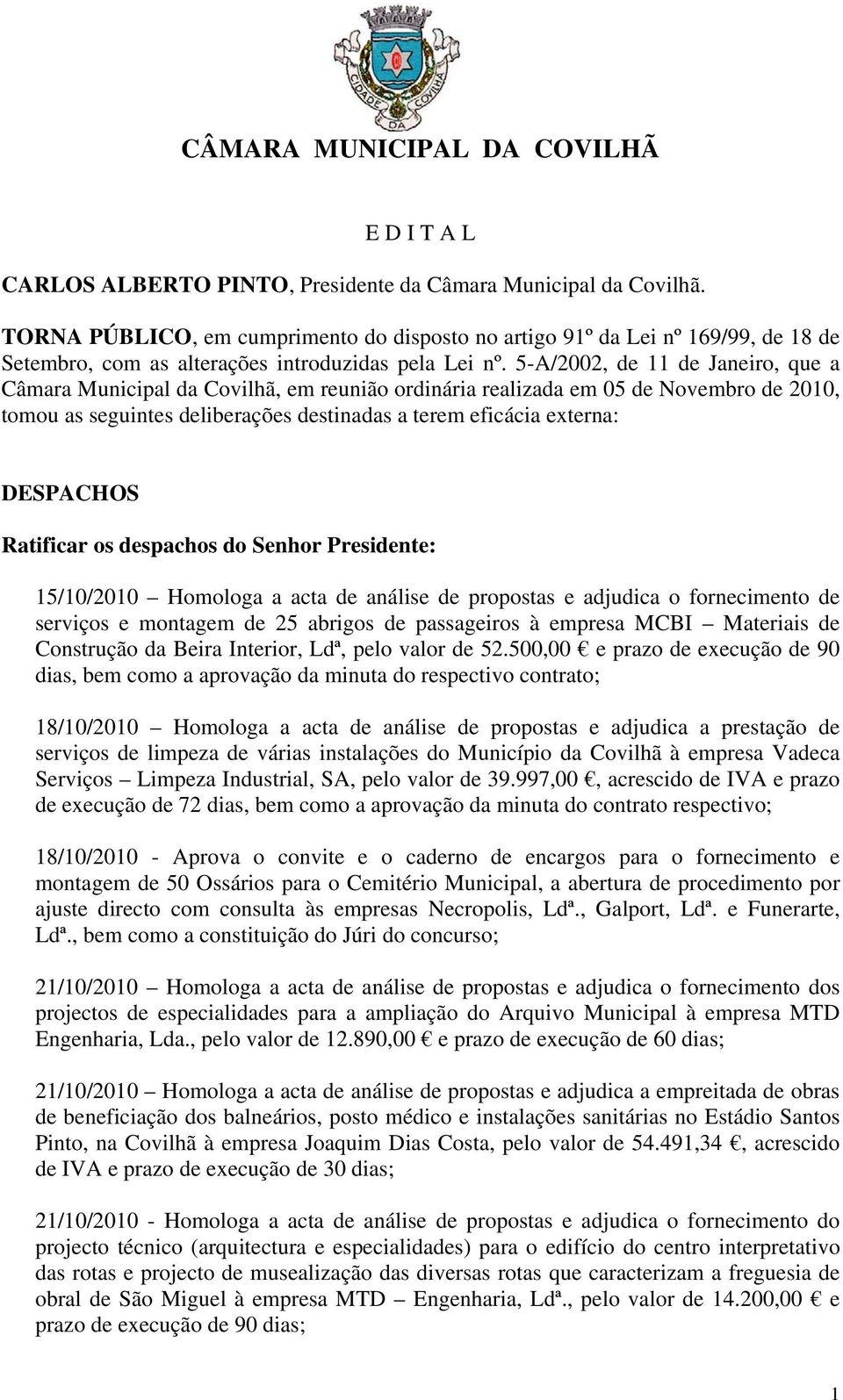 CIDADE DA COVILHÃ

CÂMARA MUNICIPAL DA COVILHÃ

E D I T A L

CARLOS ALBERTO PINTO, Presidente da Câmara Municipal da Covilhã.

TORNA PÚBLICO, em cumprimento do disposto no artigo 91º da Lei nº 169/99, de 18 de Setembro, com as alterações introduzidas pela Lei nº. 5-A/2002, de 11 de Janeiro, que a Câmara Municipal da Covilhã, em reunião ordinária realizada em 05 de Novembro de 2010, tomou as seguintes deliberações destinadas a terem eficácia externa:

DESPACHOS

Ratificar os despachos do Senhor Presidente:

15/10/2010 – Homologa a acta de análise de propostas e adjudica o fornecimento de serviços e montagem de 25 abrigos de passageiros à empresa MCBI – Materiais de Construção da Beira Interior, Ldª, pelo valor de 52.500,00 € e prazo de execução de 90 dias, bem como a aprovação da minuta do respectivo contrato;

18/10/2010 – Homologa a acta de análise de propostas e adjudica a prestação de serviços de limpeza de várias instalações do Município da Covilhã à empresa Vadeca Serviços – Limpeza Industrial, SA, pelo valor de 39.997,00 €, acrescido de IVA e prazo de execução de 72 dias, bem como a aprovação da minuta do contrato respectivo;

18/10/2010 - Aprova o convite e o caderno de encargos para o fornecimento e montagem de 50 Ossários para o Cemitério Municipal, a abertura de procedimento por ajuste directo com consulta às empresas Necropolis, Ldª., Galport, Ldª. e Funerarte, Ldª., bem como a constituição do Júri do concurso;

21/10/2010 – Homologa a acta de análise de propostas e adjudica o fornecimento dos projectos de especialidades para a ampliação do Arquivo Municipal à empresa MTD Engenharia, Lda., pelo valor de 12.890,00 € e prazo de execução de 60 dias;

21/10/2010 – Homologa a acta de análise de propostas e adjudica a empreitada de obras de beneficiação dos balneários, posto médico e instalações sanitárias no Estádio Santos Pinto, na Covilhã à empresa Joaquim Dias Costa, pelo valor de 54.491,34 €, acrescido de IVA e prazo de execução de 30 dias;

21/10/2010 - Homologa a acta de análise de propostas e adjudica o fornecimento do projecto técnico (arquitectura e especialidades) para o edifício do centro interpretativo das rotas e projecto de musealização das diversas rotas que caracterizam a freguesia de obral de São Miguel à empresa MTD – Engenharia, Ldª., pelo valor de 14.200,00 € e prazo de execução de 90 dias;

1